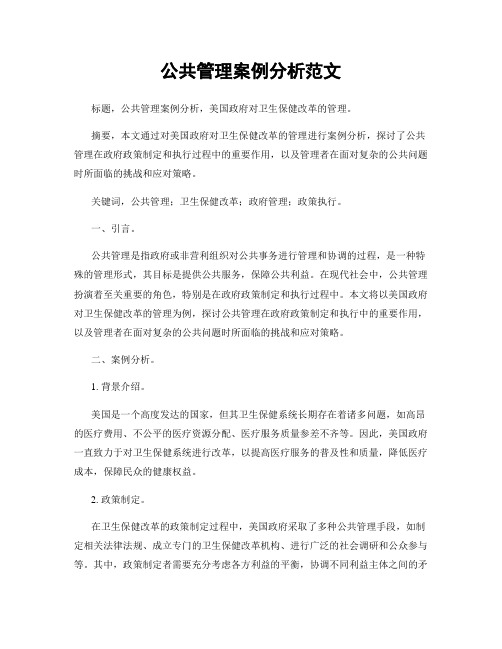 公共管理案例分析范文

标题，公共管理案例分析，美国政府对卫生保健改革的管理。

摘要，本文通过对美国政府对卫生保健改革的管理进行案例分析，探讨了公共管理在政府政策制定和执行过程中的重要作用，以及管理者在面对复杂的公共问题时所面临的挑战和应对策略。

关键词，公共管理；卫生保健改革；政府管理；政策执行。

一、引言。

公共管理是指政府或非营利组织对公共事务进行管理和协调的过程，是一种特殊的管理形式，其目标是提供公共服务，保障公共利益。在现代社会中，公共管理扮演着至关重要的角色，特别是在政府政策制定和执行过程中。本文将以美国政府对卫生保健改革的管理为例，探讨公共管理在政府政策制定和执行中的重要作用，以及管理者在面对复杂的公共问题时所面临的挑战和应对策略。

二、案例分析。

1. 背景介绍。

美国是一个高度发达的国家，但其卫生保健系统长期存在着诸多问题，如高昂的医疗费用、不公平的医疗资源分配、医疗服务质量参差不齐等。因此，美国政府一直致力于对卫生保健系统进行改革，以提高医疗服务的普及性和质量，降低医疗成本，保障民众的健康权益。

2. 政策制定。

在卫生保健改革的政策制定过程中，美国政府采取了多种公共管理手段，如制定相关法律法规、成立专门的卫生保健改革机构、进行广泛的社会调研和公众参与等。其中，政策制定者需要充分考虑各方利益的平衡，协调不同利益主体之间的矛